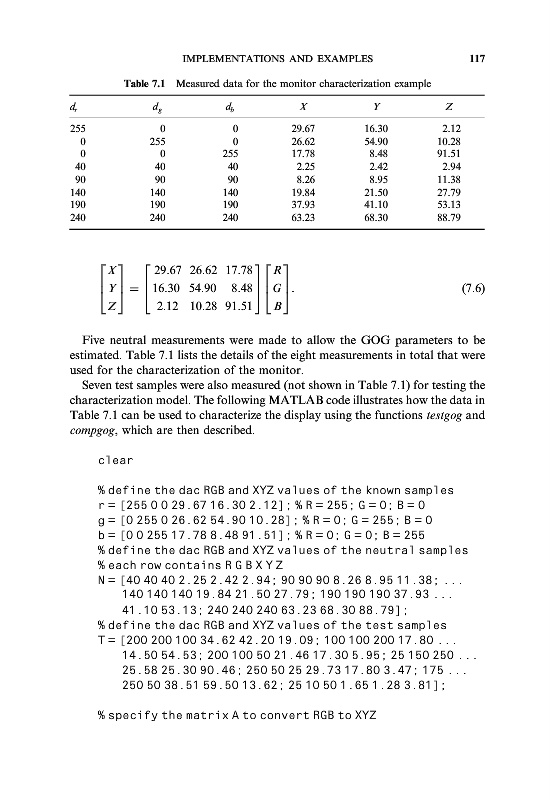 IMPLEMENTATIONS AND EXAMPLES 117

Table 7.1 Measured data for the monitor characterization example

| $d_r$ | $d_g$ | $d_b$ | $X$ | $Y$ | $Z$ |
|---|---|---|---|---|---|
| 255 | 0 | 0 | 29.67 | 16.30 | 2.12 |
| 0 | 255 | 0 | 26.62 | 54.90 | 10.28 |
| 0 | 0 | 255 | 17.78 | 8.48 | 91.51 |
| 40 | 40 | 40 | 2.25 | 2.42 | 2.94 |
| 90 | 90 | 90 | 8.26 | 8.95 | 11.38 |
| 140 | 140 | 140 | 19.84 | 21.50 | 27.79 |
| 190 | 190 | 190 | 37.93 | 41.10 | 53.13 |
| 240 | 240 | 240 | 63.23 | 68.30 | 88.79 |

$\begin{bmatrix} X \\ Y \\ Z \end{bmatrix} = \begin{bmatrix} 29.67 & 26.62 & 17.78 \\ 16.30 & 54.90 & 8.48 \\ 2.12 & 10.28 & 91.51 \end{bmatrix} \begin{bmatrix} R \\ G \\ B \end{bmatrix}.$ (7.6)

Five neutral measurements were made to allow the GOG parameters to be estimated. Table 7.1 lists the details of the eight measurements in total that were used for the characterization of the monitor.

Seven test samples were also measured (not shown in Table 7.1) for testing the characterization model. The following MATLAB code illustrates how the data in Table 7.1 can be used to characterize the display using the functions testgog and compgog, which are then described.

clear

% define the dac RGB and XYZ values of the known samples
r = [255 0 0 29.67 16.30 2.12]; % R = 255; G = 0; B = 0
g = [0 255 0 26.62 54.90 10.28]; % R = 0; G = 255; B = 0
b = [0 0 255 17.78 8.48 91.51]; % R = 0; G = 0; B = 255
% define the dac RGB and XYZ values of the neutral samples
% each row contains R G B X Y Z
N = [40 40 40 2.25 2.42 2.94; 90 90 90 8.26 8.95 11.38; ...
140 140 140 19.84 21.50 27.79; 190 190 190 37.93 ...
41.10 53.13; 240 240 240 63.23 68.30 88.79];
% define the dac RGB and XYZ values of the test samples
T = [200 200 100 34.62 42.20 19.09; 100 100 200 17.80 ...
14.50 54.53; 200 100 50 21.46 17.30 5.95; 25 150 250 ...
25.58 25.30 90.46; 250 50 25 29.73 17.80 3.47; 175 ...
250 50 38.51 59.50 13.62; 25 10 50 1.65 1.28 3.81];

% specify the matrix A to convert RGB to XYZ